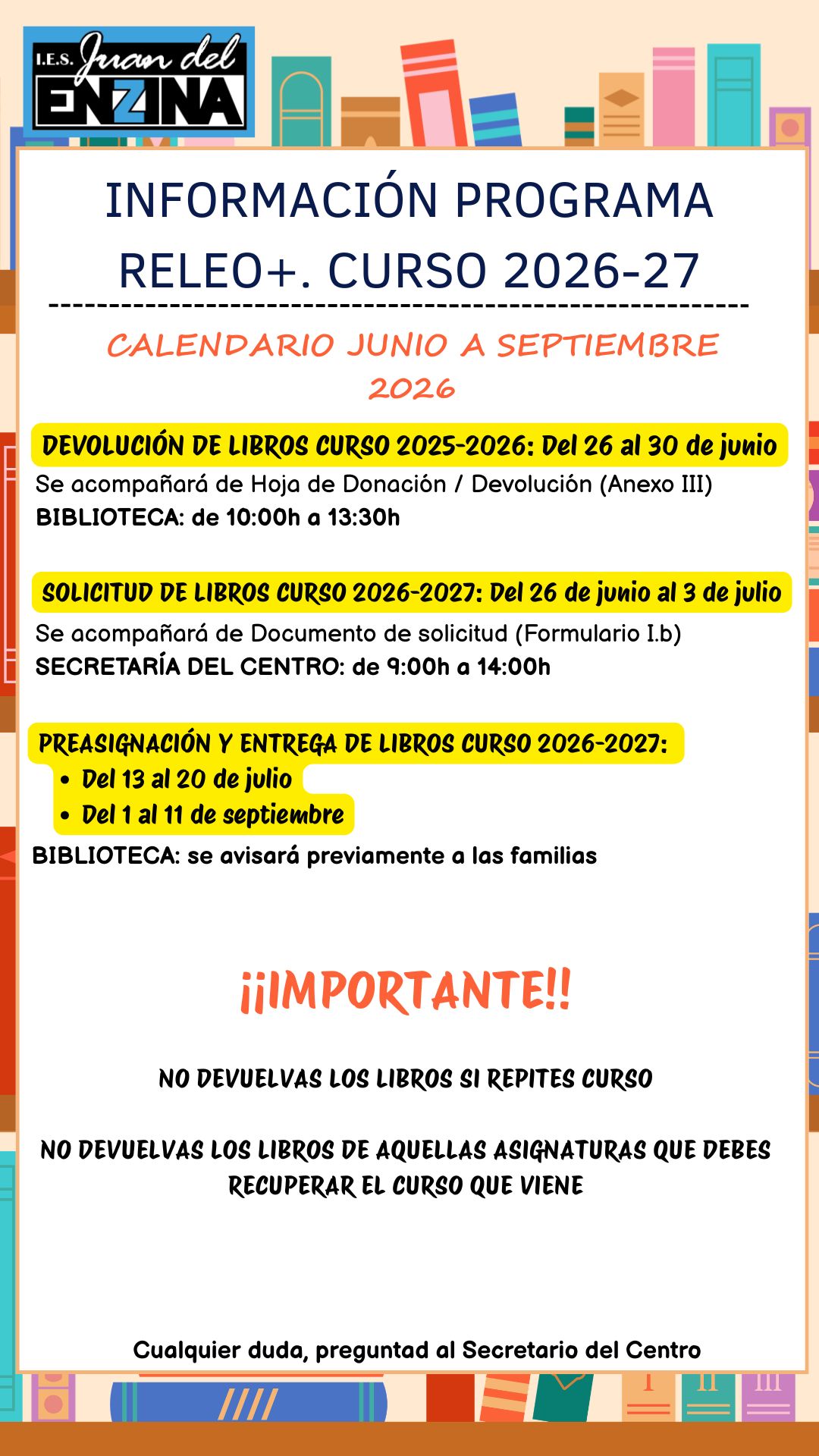 I.E.S. Juan del ENZINA

INFORMACIÓN PROGRAMA RELEO+. CURSO 2026-27

CALENDARIO JUNIO A SEPTIEMBRE 2026

DEVOLUCIÓN DE LIBROS CURSO 2025-2026: Del 26 al 30 de junio
Se acompañará de Hoja de Donación / Devolución (Anexo III)
BIBLIOTECA: de 10:00h a 13:30h

SOLICITUD DE LIBROS CURSO 2026-2027: Del 26 de junio al 3 de julio
Se acompañará de Documento de solicitud (Formulario I.b)
SECRETARÍA DEL CENTRO: de 9:00h a 14:00h

PREASIGNACIÓN Y ENTREGA DE LIBROS CURSO 2026-2027:
• Del 13 al 20 de julio
• Del 1 al 11 de septiembre
BIBLIOTECA: se avisará previamente a las familias

¡¡IMPORTANTE!!

NO DEVUELVAS LOS LIBROS SI REPITES CURSO

NO DEVUELVAS LOS LIBROS DE AQUELLAS ASIGNATURAS QUE DEBES RECUPERAR EL CURSO QUE VIENE

Cualquier duda, preguntad al Secretario del Centro

I II III